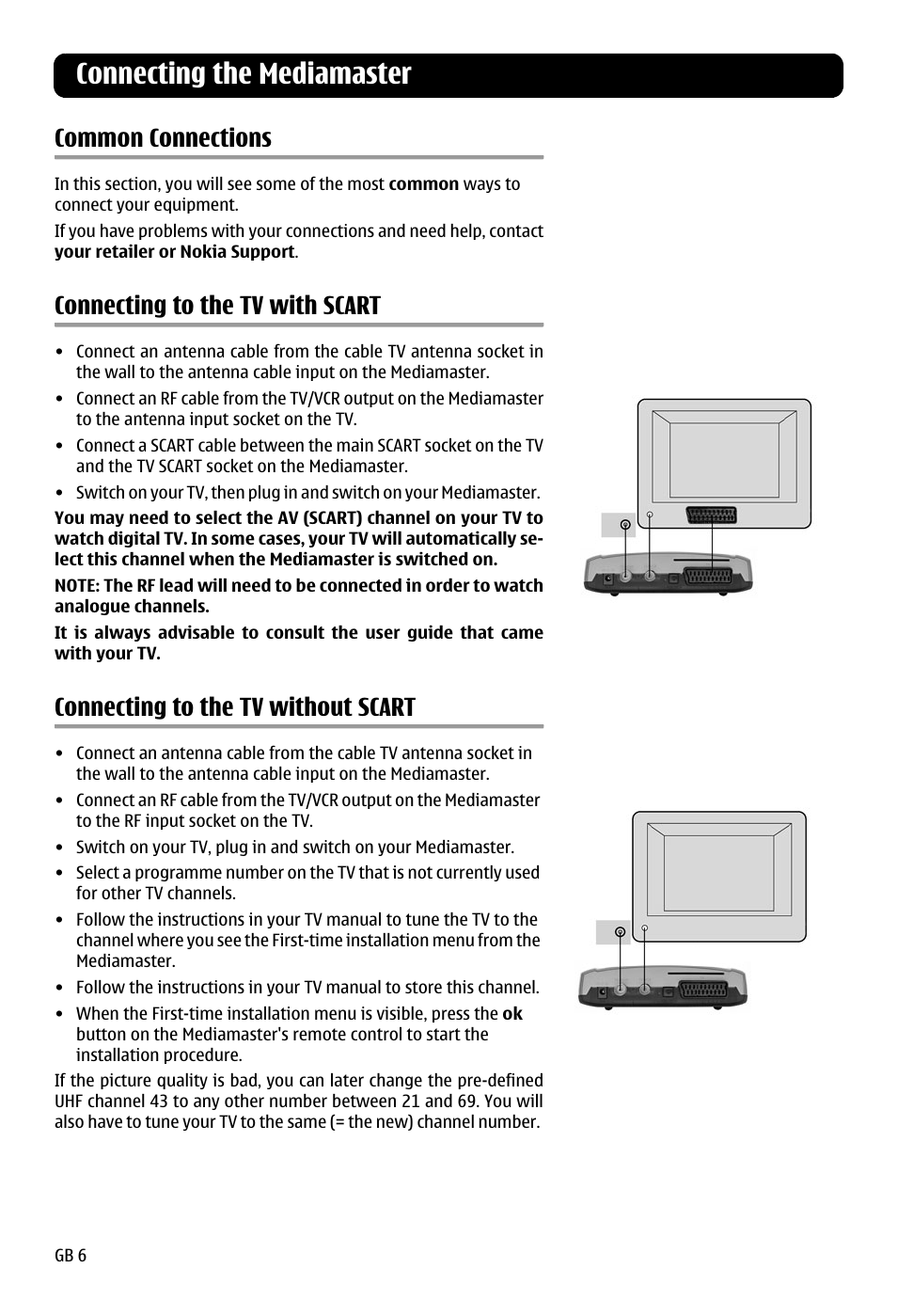 Connecting the Mediamaster

Common Connections

In this section, you will see some of the most common ways to connect your equipment.

If you have problems with your connections and need help, contact your retailer or Nokia Support.

Connecting to the TV with SCART

• Connect an antenna cable from the cable TV antenna socket in the wall to the antenna cable input on the Mediamaster.
• Connect an RF cable from the TV/VCR output on the Mediamaster to the antenna input socket on the TV.
• Connect a SCART cable between the main SCART socket on the TV and the TV SCART socket on the Mediamaster.
• Switch on your TV, then plug in and switch on your Mediamaster.

You may need to select the AV (SCART) channel on your TV to watch digital TV. In some cases, your TV will automatically select this channel when the Mediamaster is switched on.

NOTE: The RF lead will need to be connected in order to watch analogue channels.

It is always advisable to consult the user guide that came with your TV.

Connecting to the TV without SCART

• Connect an antenna cable from the cable TV antenna socket in the wall to the antenna cable input on the Mediamaster.
• Connect an RF cable from the TV/VCR output on the Mediamaster to the RF input socket on the TV.
• Switch on your TV, plug in and switch on your Mediamaster.
• Select a programme number on the TV that is not currently used for other TV channels.
• Follow the instructions in your TV manual to tune the TV to the channel where you see the First-time installation menu from the Mediamaster.
• Follow the instructions in your TV manual to store this channel.
• When the First-time installation menu is visible, press the ok button on the Mediamaster's remote control to start the installation procedure.

If the picture quality is bad, you can later change the pre-defined UHF channel 43 to any other number between 21 and 69. You will also have to tune your TV to the same (= the new) channel number.

GB 6